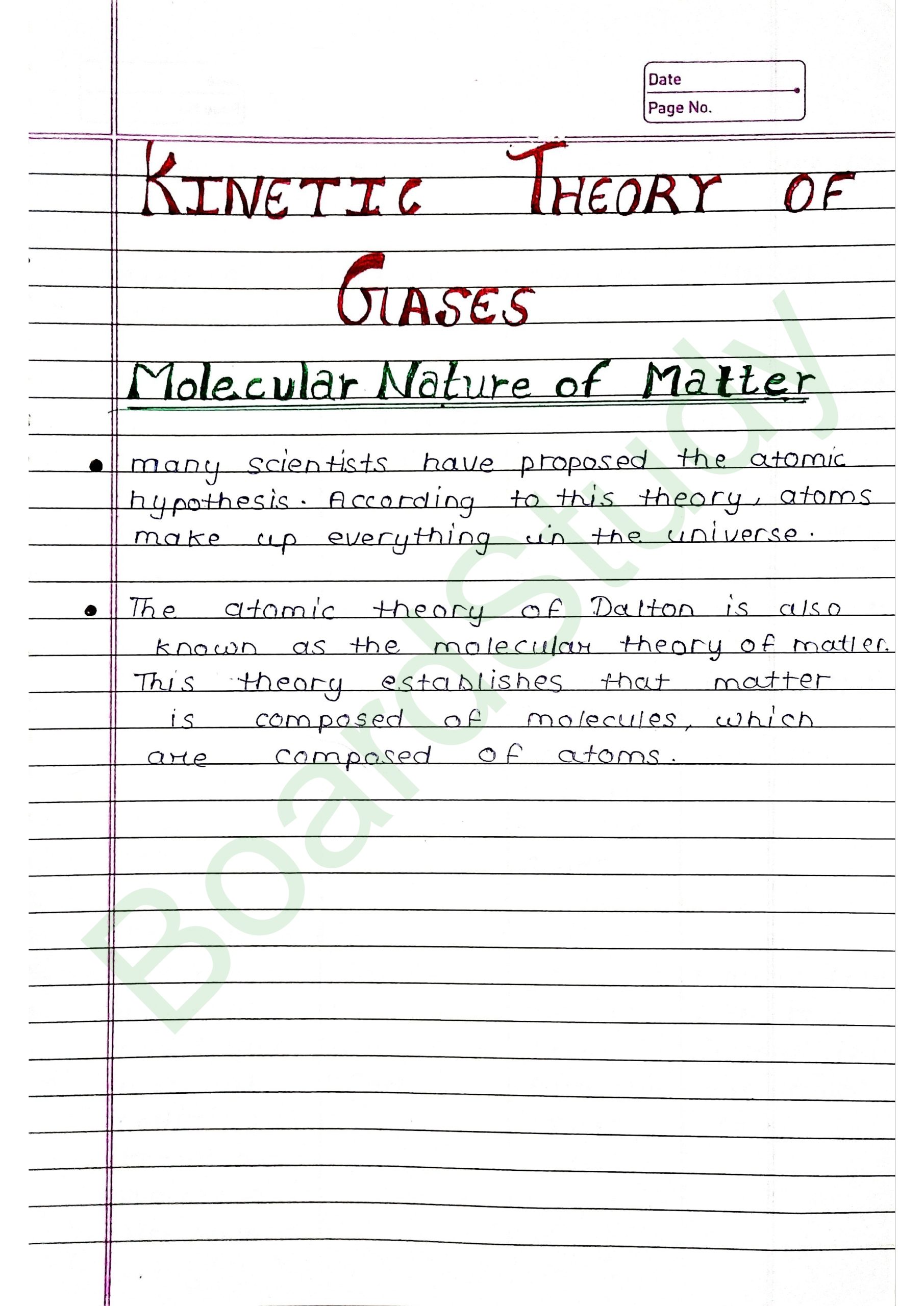 Date
Page No.

KINETIC THEORY OF GASES

Molecular Nature of Matter

• many scientists have proposed the atomic hypothesis. According to this theory, atoms make up everything in the universe.

• The atomic theory of Dalton is also known as the molecular theory of matter. This theory establishes that matter is composed of molecules, which are composed of atoms.

BoardStudy